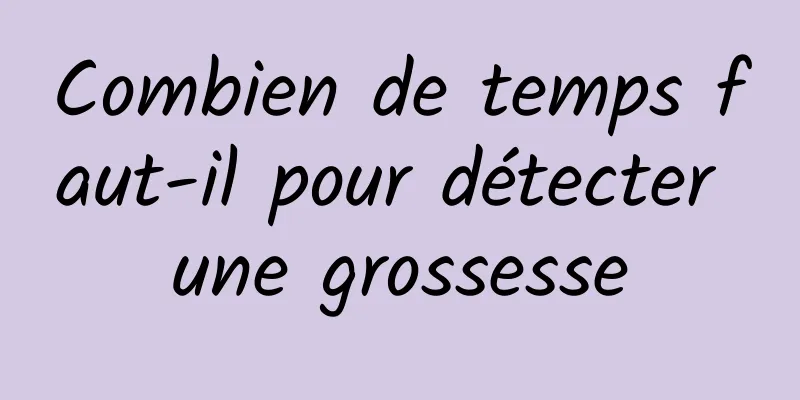 Combien de temps faut-il pour détecter une grossesse